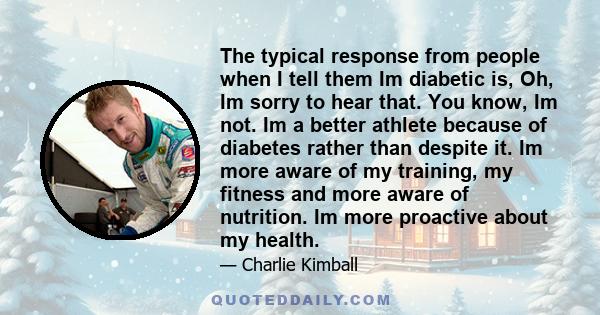 The typical response from people when I tell them Im diabetic is, Oh, Im sorry to hear that. You know, Im not. Im a better athlete because of diabetes rather than despite it. Im more aware of my training, my fitness and more aware of nutrition. Im more proactive about my health.

— Charlie Kimball

QUOTEDDAILY.COM